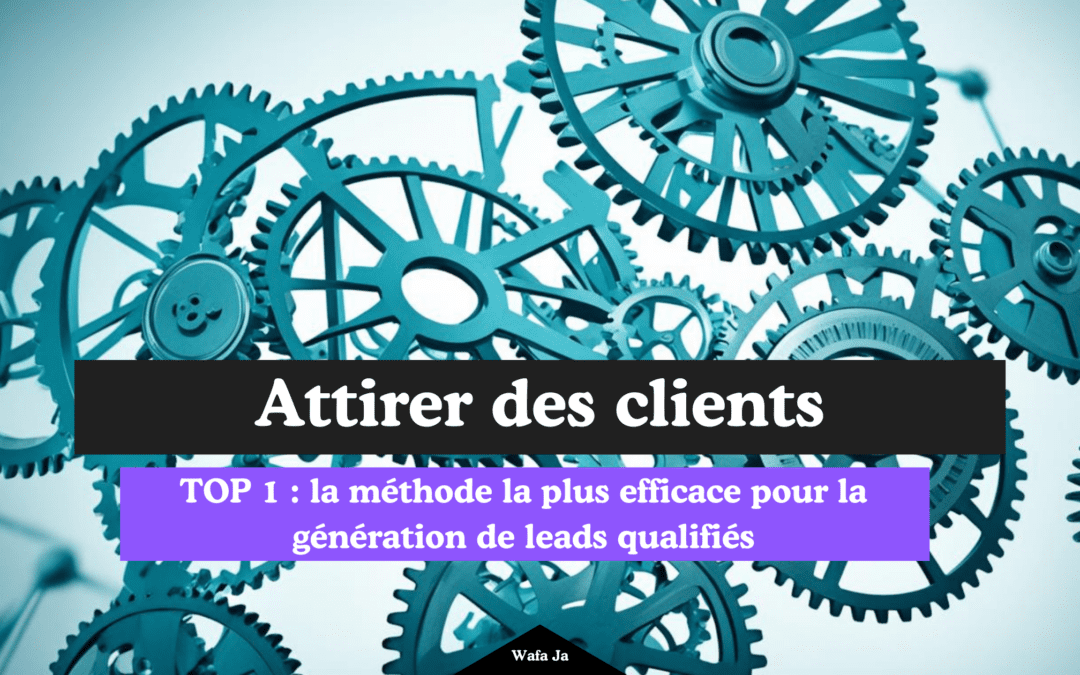 Attirer des clients

TOP 1 : la méthode la plus efficace pour la génération de leads qualifiés

Wafa Ja